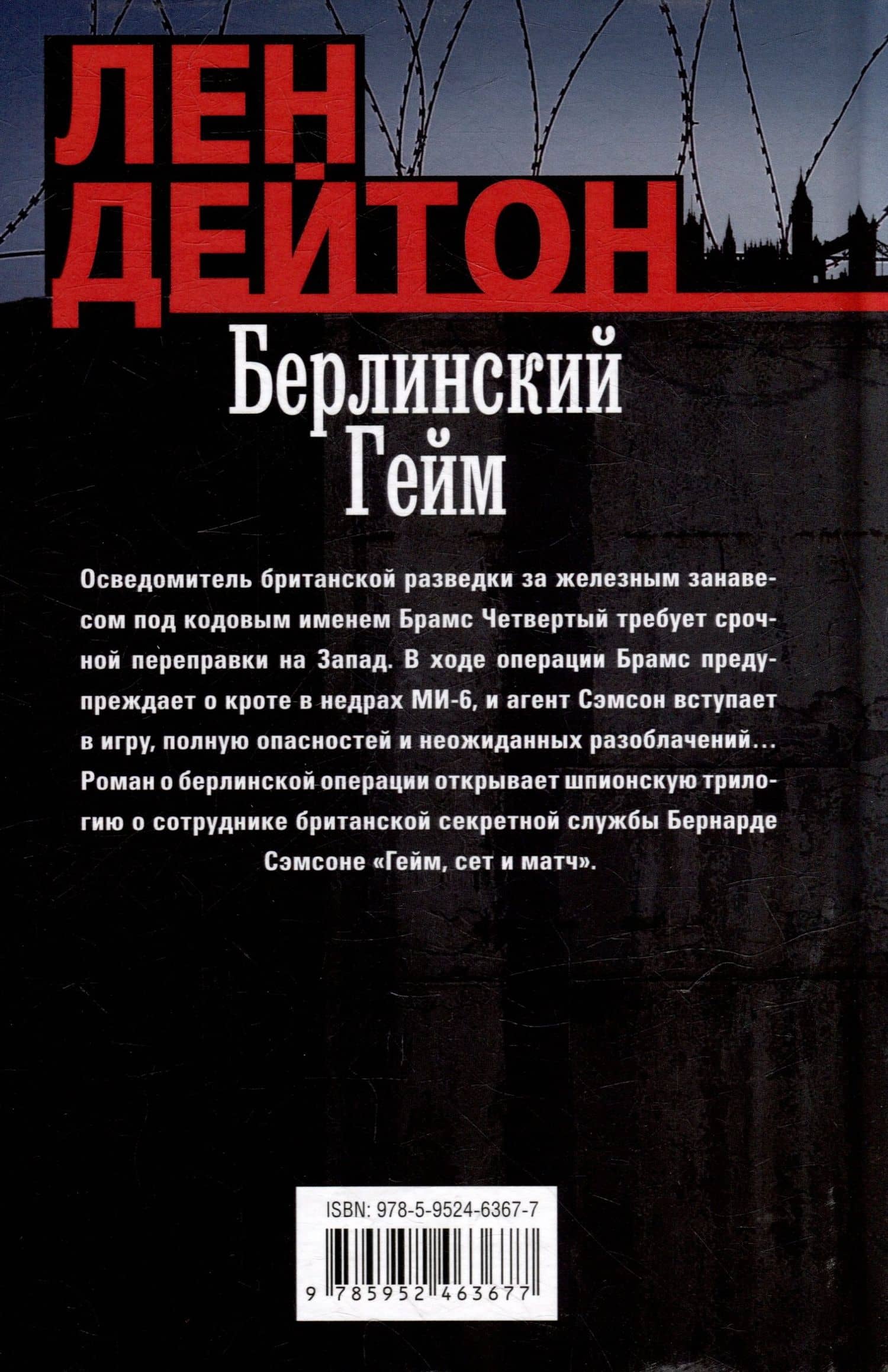 ЛЕН ДЕЙТОН

Берлинский Гейм

Осведомитель британской разведки за железным занавесом под кодовым именем Брамс Четвертый требует срочной переправки на Запад. В ходе операции Брамс предупреждает о кроте в недрах МИ-6, и агент Сэмсон вступает в игру, полную опасностей и неожиданных разоблачений... Роман о берлинской операции открывает шпионскую трилогию о сотруднике британской секретной службы Бернарде Сэмсоне «Гейм, сет и матч».

ISBN: 978-5-9524-6367-7

9 785952 463677